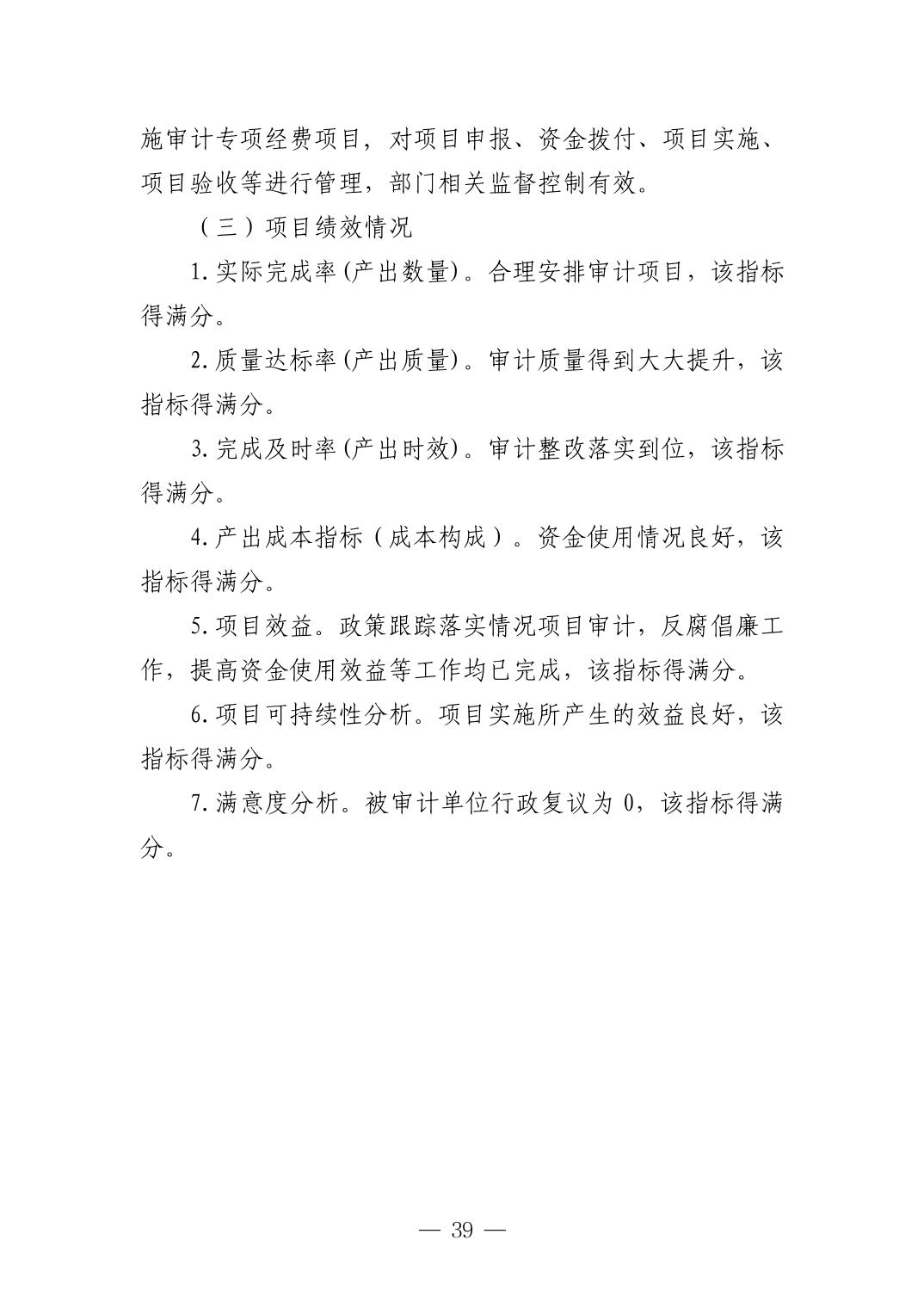 施审计专项经费项目，对项目申报、资金拨付、项目实施、项目验收等进行管理，部门相关监督控制有效。

（三）项目绩效情况

1.实际完成率(产出数量)。合理安排审计项目，该指标得满分。

2.质量达标率(产出质量)。审计质量得到大大提升，该指标得满分。

3.完成及时率(产出时效)。审计整改落实到位，该指标得满分。

4.产出成本指标（成本构成）。资金使用情况良好，该指标得满分。

5.项目效益。政策跟踪落实情况项目审计，反腐倡廉工作，提高资金使用效益等工作均已完成，该指标得满分。

6.项目可持续性分析。项目实施所产生的效益良好，该指标得满分。

7.满意度分析。被审计单位行政复议为 0，该指标得满分。

— 39 —